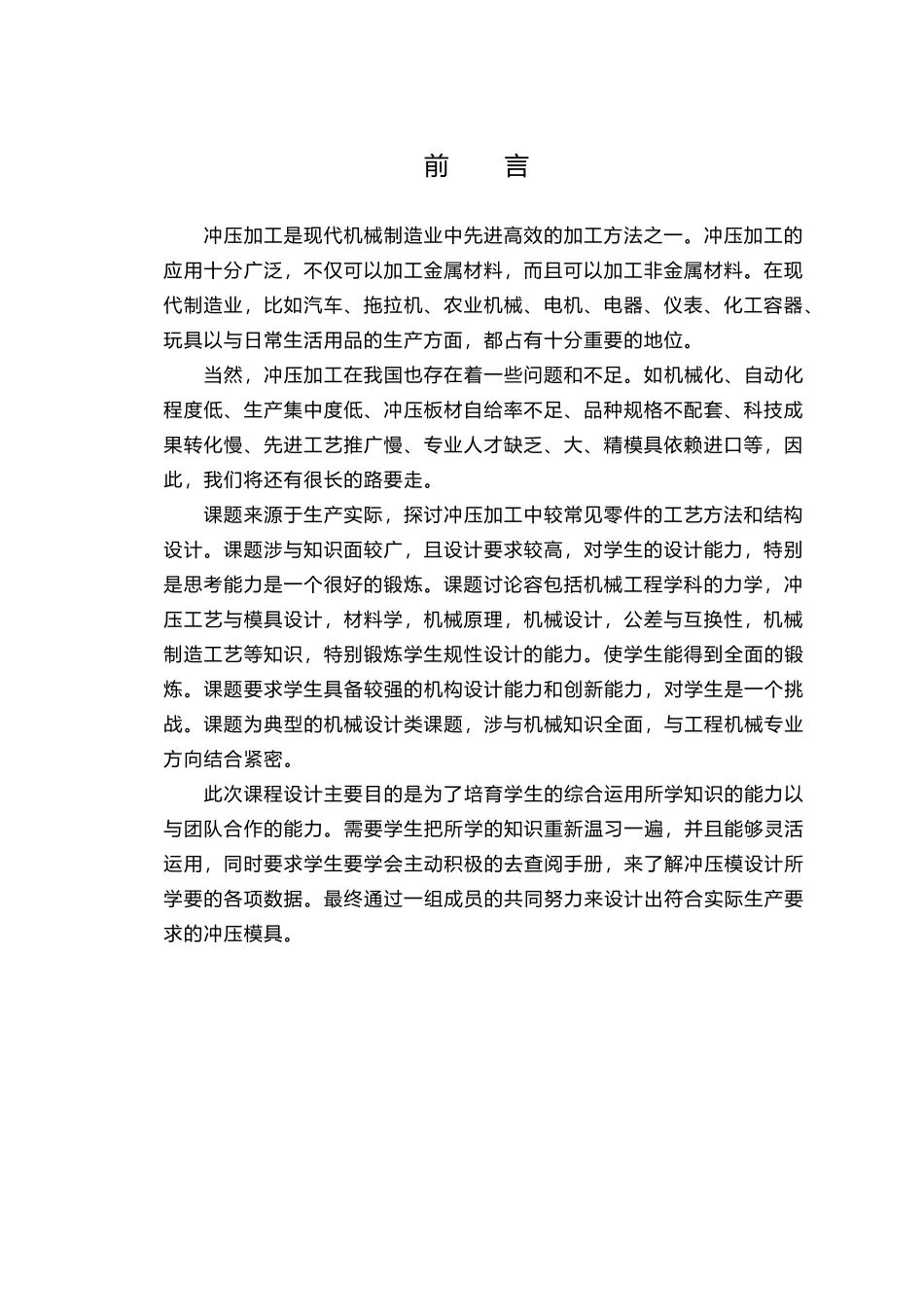 前　言

冲压加工是现代机械制造业中先进高效的加工方法之一。冲压加工的应用十分广泛，不仅可以加工金属材料，而且可以加工非金属材料。在现代制造业，比如汽车、拖拉机、农业机械、电机、电器、仪表、化工容器、玩具以与日常生活用品的生产方面，都占有十分重要的地位。

当然，冲压加工在我国也存在着一些问题和不足。如机械化、自动化程度低、生产集中度低、冲压板材自给率不足、品种规格不配套、科技成果转化慢、先进工艺推广慢、专业人才缺乏、大、精模具依赖进口等，因此，我们将还有很长的路要走。

课题来源于生产实际，探讨冲压加工中较常见零件的工艺方法和结构设计。课题涉与知识面较广，且设计要求较高，对学生的设计能力，特别是思考能力是一个很好的锻炼。课题讨论容包括机械工程学科的力学，冲压工艺与模具设计，材料学，机械原理，机械设计，公差与互换性，机械制造工艺等知识，特别锻炼学生规性设计的能力。使学生能得到全面的锻炼。课题要求学生具备较强的机构设计能力和创新能力，对学生是一个挑战。课题为典型的机械设计类课题，涉与机械知识全面，与工程机械专业方向结合紧密。

此次课程设计主要目的是为了培育学生的综合运用所学知识的能力以与团队合作的能力。需要学生把所学的知识重新温习一遍，并且能够灵活运用，同时要求学生要学会主动积极的去查阅手册，来了解冲压模设计所学要的各项数据。最终通过一组成员的共同努力来设计出符合实际生产要求的冲压模具。